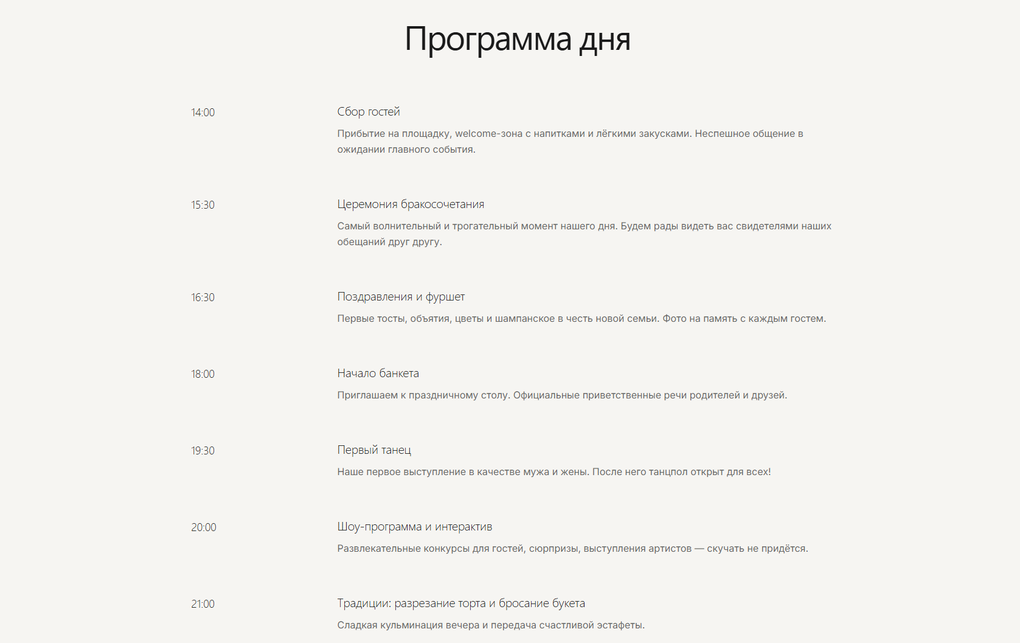 Программа дня

14:00

Сбор гостей

Прибытие на площадку, welcome-зона с напитками и лёгкими закусками. Неспешное общение в ожидании главного события.

15:30

Церемония бракосочетания

Самый волнительный и трогательный момент нашего дня. Будем рады видеть вас свидетелями наших обещаний друг другу.

16:30

Поздравления и фуршет

Первые тосты, объятия, цветы и шампанское в честь новой семьи. Фото на память с каждым гостем.

18:00

Начало банкета

Приглашаем к праздничному столу. Официальные приветственные речи родителей и друзей.

19:30

Первый танец

Наше первое выступление в качестве мужа и жены. После него танцпол открыт для всех!

20:00

Шоу-программа и интерактив

Развлекательные конкурсы для гостей, сюрпризы, выступления артистов — скучать не придётся.

21:00

Традиции: разрезание торта и бросание букета

Сладкая кульминация вечера и передача счастливой эстафеты.